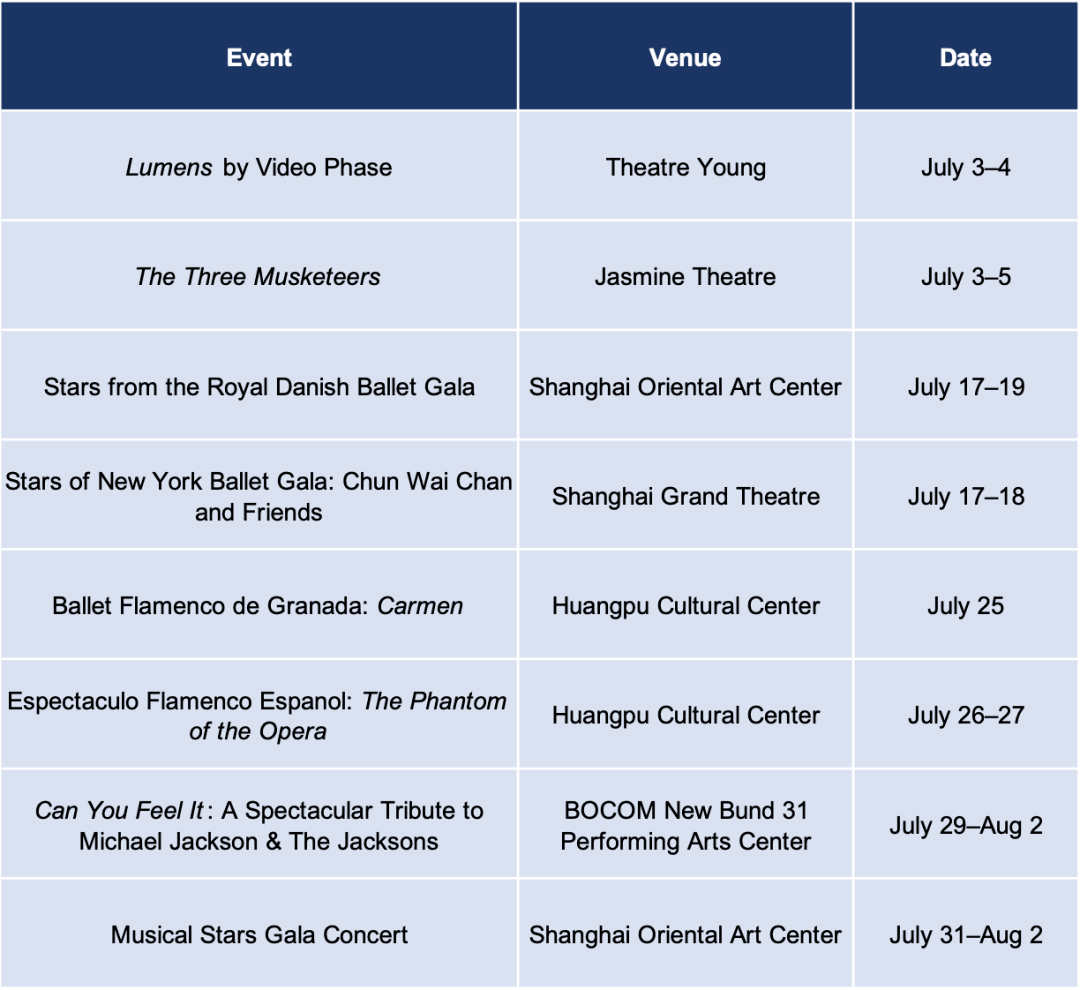 | Event | Venue | Date |
|---|---|---|
| Lumens by Video Phase | Theatre Young | July 3–4 |
| The Three Musketeers | Jasmine Theatre | July 3–5 |
| Stars from the Royal Danish Ballet Gala | Shanghai Oriental Art Center | July 17–19 |
| Stars of New York Ballet Gala: Chun Wai Chan and Friends | Shanghai Grand Theatre | July 17–18 |
| Ballet Flamenco de Granada: Carmen | Huangpu Cultural Center | July 25 |
| Espectaculo Flamenco Espanol: The Phantom of the Opera | Huangpu Cultural Center | July 26–27 |
| Can You Feel It: A Spectacular Tribute to Michael Jackson & The Jacksons | BOCOM New Bund 31 Performing Arts Center | July 29–Aug 2 |
| Musical Stars Gala Concert | Shanghai Oriental Art Center | July 31–Aug 2 |